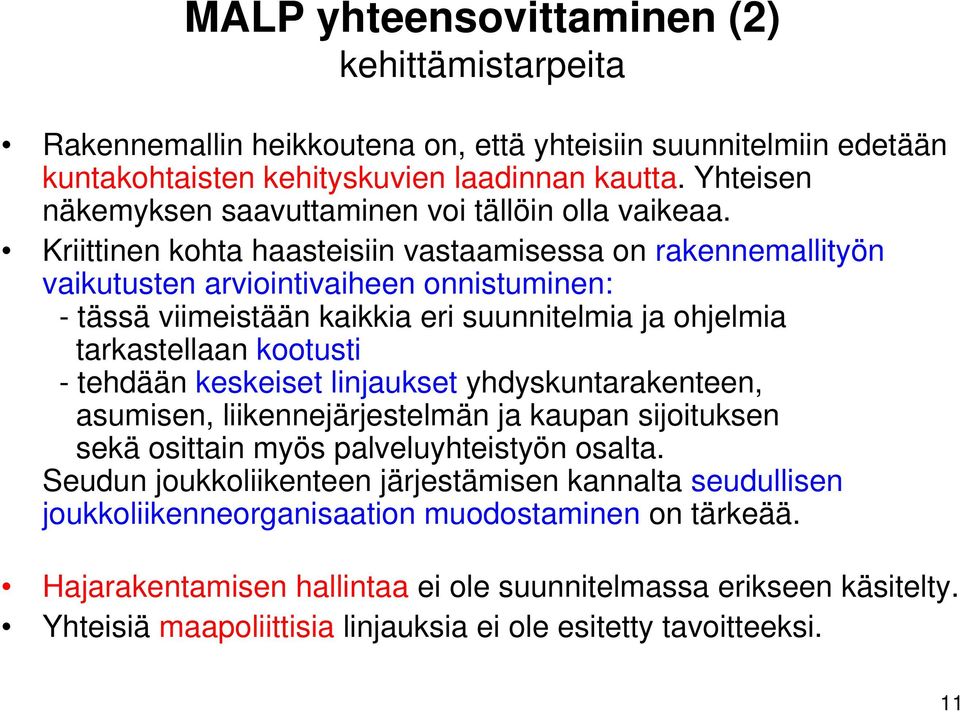 MALP yhteensovittaminen (2)
kehittämistarpeita

• Rakennemallin heikkoutena on, että yhteisiin suunnitelmiin edetään kuntakohtaisten kehityskuvien laadinnan kautta. Yhteisen näkemyksen saavuttaminen voi tällöin olla vaikeaa.

• Kriittinen kohta haasteisiin vastaamisessa on rakennemallityön vaikutusten arviointivaiheen onnistuminen:
- tässä viimeistään kaikkia eri suunnitelmia ja ohjelmia tarkastellaan kootusti
- tehdään keskeiset linjaukset yhdyskuntarakenteen, asumisen, liikennejärjestelmän ja kaupan sijoituksen sekä osittain myös palveluyhteistyön osalta.
Seudun joukkoliikenteen järjestämisen kannalta seudullisen joukkoliikenneorganisaation muodostaminen on tärkeää.

• Hajarakentamisen hallintaa ei ole suunnitelmassa erikseen käsitelty.
• Yhteisiä maapoliittisia linjauksia ei ole esitetty tavoitteeksi.

11